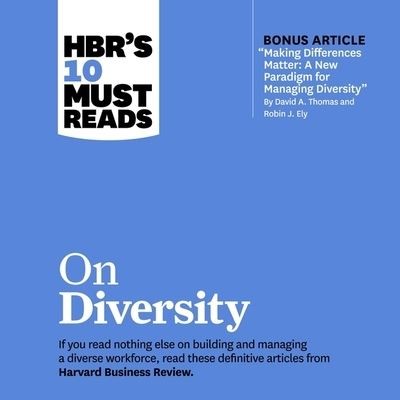 HBR'S 10 MUST READS

BONUS ARTICLE
"Making Differences Matter: A New Paradigm for Managing Diversity"
By David A. Thomas and Robin J. Ely

On Diversity

If you read nothing else on building and managing a diverse workforce, read these definitive articles from Harvard Business Review.